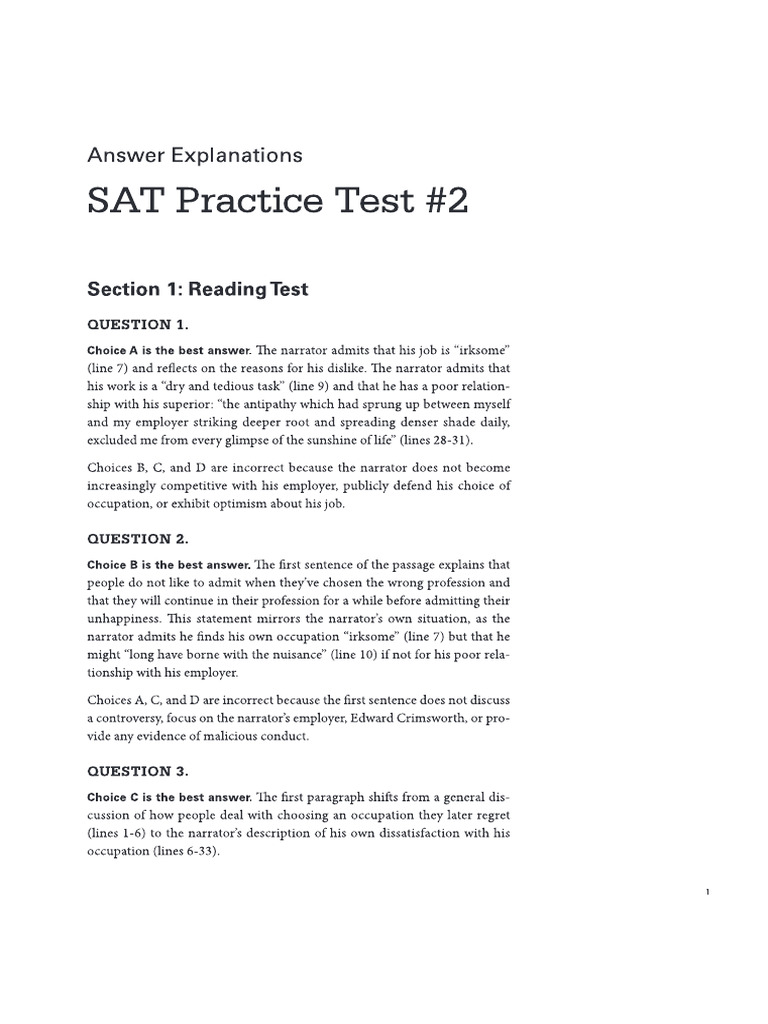 Answer Explanations

SAT Practice Test #2

Section 1: Reading Test

QUESTION 1.

Choice A is the best answer. The narrator admits that his job is “irksome” (line 7) and reflects on the reasons for his dislike. The narrator admits that his work is a “dry and tedious task” (line 9) and that he has a poor relationship with his superior: “the antipathy which had sprung up between myself and my employer striking deeper root and spreading denser shade daily, excluded me from every glimpse of the sunshine of life” (lines 28-31).

Choices B, C, and D are incorrect because the narrator does not become increasingly competitive with his employer, publicly defend his choice of occupation, or exhibit optimism about his job.

QUESTION 2.

Choice B is the best answer. The first sentence of the passage explains that people do not like to admit when they’ve chosen the wrong profession and that they will continue in their profession for a while before admitting their unhappiness. This statement mirrors the narrator’s own situation, as the narrator admits he finds his own occupation “irksome” (line 7) but that he might “long have borne with the nuisance” (line 10) if not for his poor relationship with his employer.

Choices A, C, and D are incorrect because the first sentence does not discuss a controversy, focus on the narrator’s employer, Edward Crimsworth, or provide any evidence of malicious conduct.

QUESTION 3.

Choice C is the best answer. The first paragraph shifts from a general discussion of how people deal with choosing an occupation they later regret (lines 1-6) to the narrator’s description of his own dissatisfaction with his occupation (lines 6-33).

1